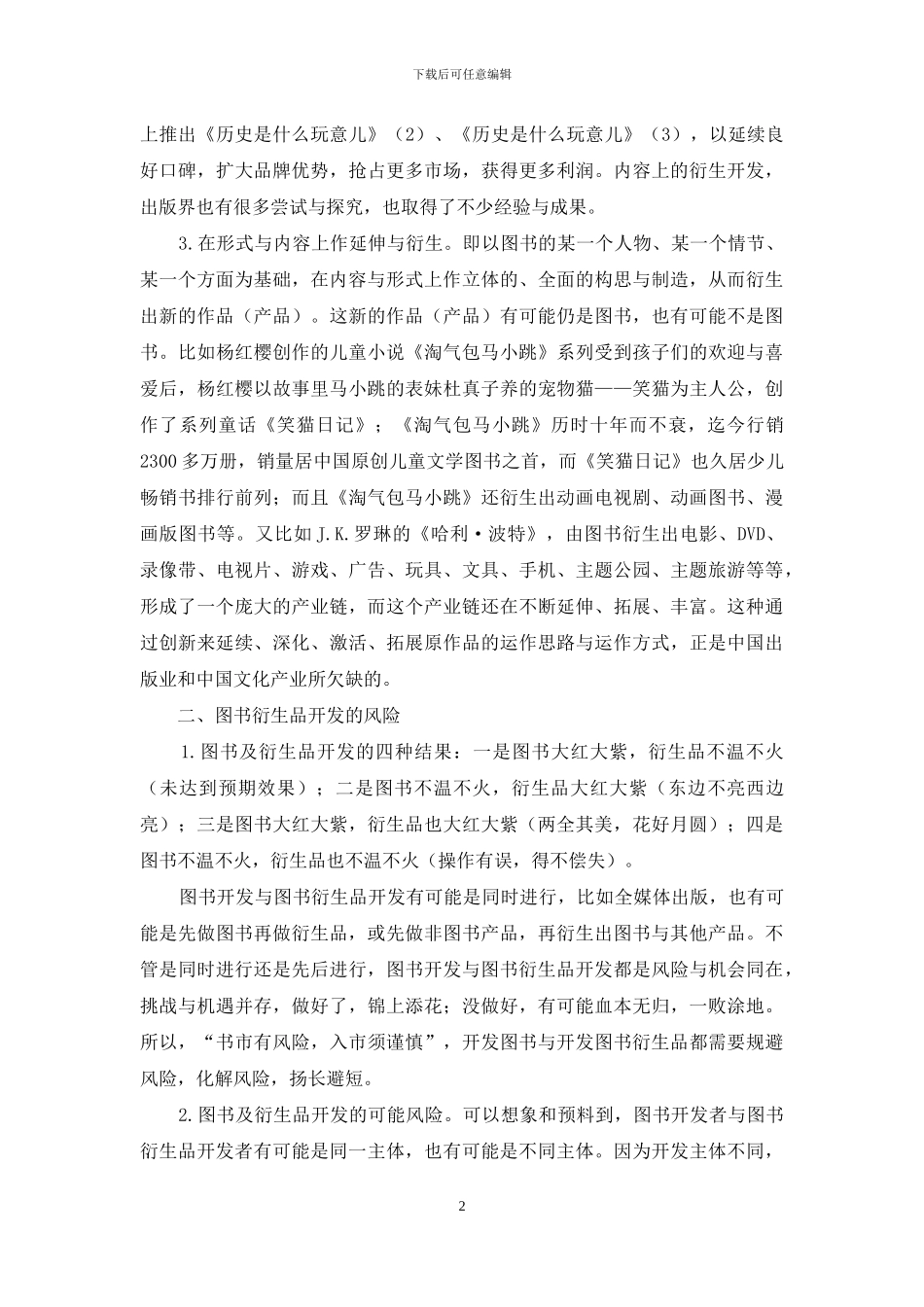 下载后可任意编辑

上推出《历史是什么玩意儿》（2）、《历史是什么玩意儿》（3），以延续良好口碑，扩大品牌优势，抢占更多市场，获得更多利润。内容上的衍生开发，出版界也有很多尝试与探究，也取得了不少经验与成果。

3.在形式与内容上作延伸与衍生。即以图书的某一个人物、某一个情节、某一个方面为基础，在内容与形式上作立体的、全面的构思与制造，从而衍生出新的作品（产品）。这新的作品（产品）有可能仍是图书，也有可能不是图书。比如杨红樱创作的儿童小说《淘气包马小跳》系列受到孩子们的欢迎与喜爱后，杨红樱以故事里马小跳的表妹杜真子养的宠物猫——笑猫为主人公，创作了系列童话《笑猫日记》；《淘气包马小跳》历时十年而不衰，迄今行销2300多万册，销量居中国原创儿童文学图书之首，而《笑猫日记》也久居少儿畅销书排行前列；而且《淘气包马小跳》还衍生出动画电视剧、动画图书、漫画版图书等。又比如J.K.罗琳的《哈利·波特》，由图书衍生出电影、DVD、录像带、电视片、游戏、广告、玩具、文具、手机、主题公园、主题旅游等等，形成了一个庞大的产业链，而这个产业链还在不断延伸、拓展、丰富。这种通过创新来延续、深化、激活、拓展原作品的运作思路与运作方式，正是中国出版业和中国文化产业所欠缺的。

二、图书衍生品开发的风险

1.图书及衍生品开发的四种结果：一是图书大红大紫，衍生品不温不火（未达到预期效果）；二是图书不温不火，衍生品大红大紫（东边不亮西边亮）；三是图书大红大紫，衍生品也大红大紫（两全其美，花好月圆）；四是图书不温不火，衍生品也不温不火（操作有误，得不偿失）。

图书开发与图书衍生品开发有可能是同时进行，比如全媒体出版，也有可能是先做图书再做衍生品，或先做非图书产品，再衍生出图书与其他产品。不管是同时进行还是先后进行，图书开发与图书衍生品开发都是风险与机会同在，挑战与机遇并存，做好了，锦上添花；没做好，有可能血本无归，一败涂地。所以，“书市有风险，入市须谨慎”，开发图书与开发图书衍生品都需要规避风险，化解风险，扬长避短。

2.图书及衍生品开发的可能风险。可以想象和预料到，图书开发者与图书衍生品开发者有可能是同一主体，也有可能是不同主体。因为开发主体不同，

2